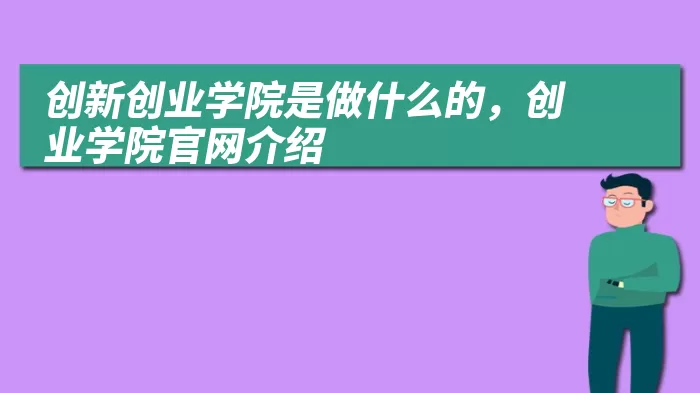 创新创业学院是做什么的，创业学院官网介绍